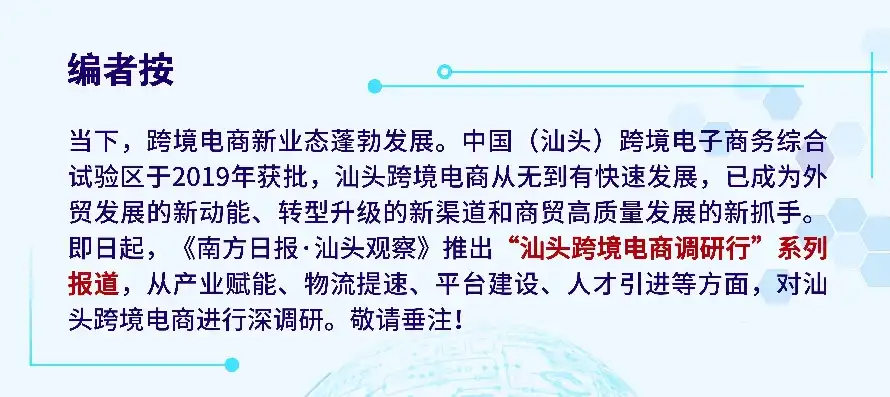 编者按

当下，跨境电商新业态蓬勃发展。中国（汕头）跨境电子商务综合试验区于2019年获批，汕头跨境电商从无到有快速发展，已成为外贸发展的新动能、转型升级的新渠道和商贸高质量发展的新抓手。即日起，《南方日报·汕头观察》推出“汕头跨境电商调研行”系列报道，从产业赋能、物流提速、平台建设、人才引进等方面，对汕头跨境电商进行深调研。敬请垂注！